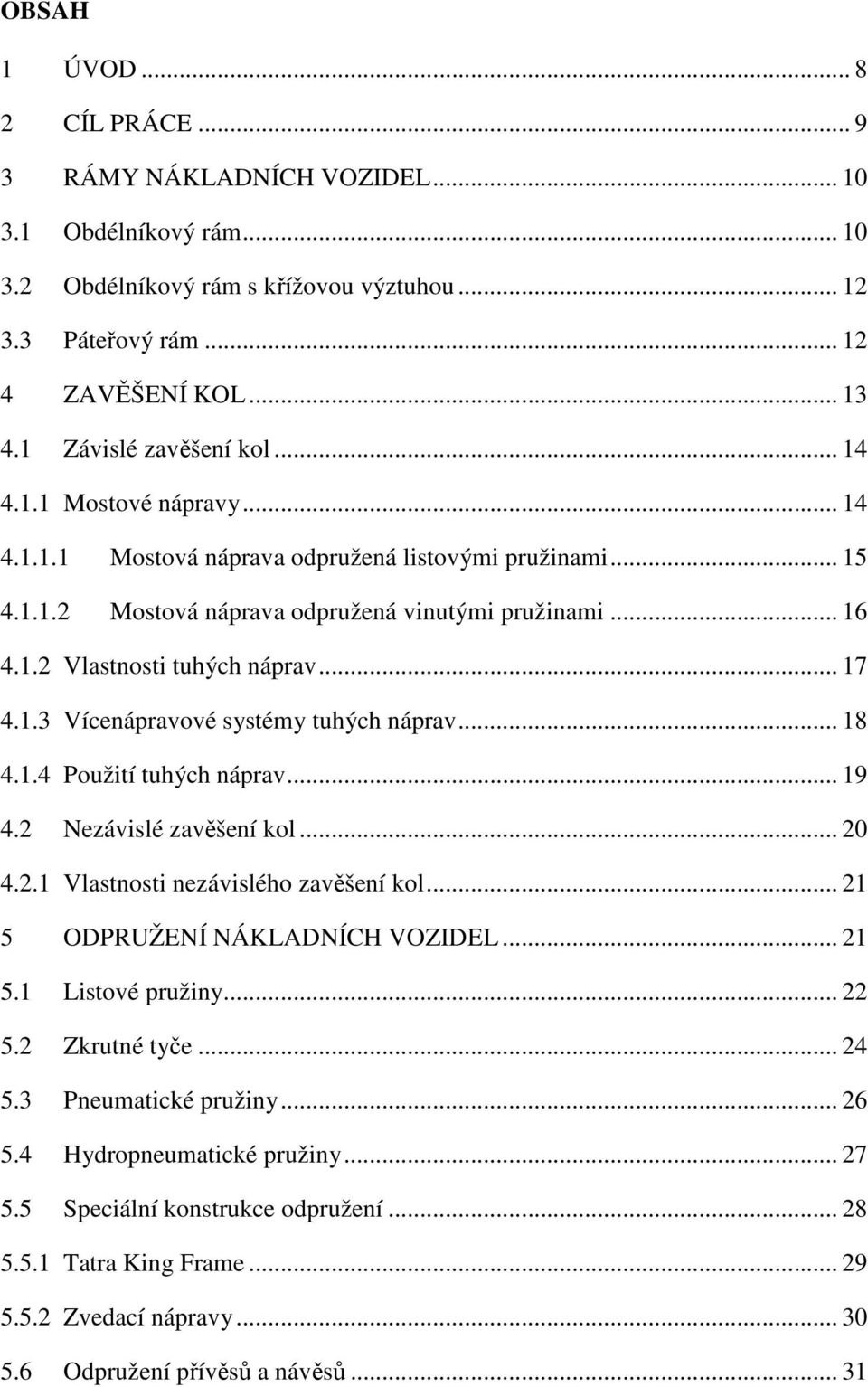 OBSAH

1 ÚVOD ... 8
2 CÍL PRÁCE ... 9
3 RÁMY NÁKLADNÍCH VOZIDEL ... 10
3.1 Obdélníkový rám ... 10
3.2 Obdélníkový rám s křížovou výztuhou ... 12
3.3 Páteřový rám ... 12
4 ZAVĚŠENÍ KOL ... 13
4.1 Závislé zavěšení kol ... 14
4.1.1 Mostové nápravy ... 14
4.1.1.1 Mostová náprava odpružená listovými pružinami ... 15
4.1.1.2 Mostová náprava odpružená vinutými pružinami ... 16
4.1.2 Vlastnosti tuhých náprav ... 17
4.1.3 Vícenápravové systémy tuhých náprav ... 18
4.1.4 Použití tuhých náprav ... 19
4.2 Nezávislé zavěšení kol ... 20
4.2.1 Vlastnosti nezávislého zavěšení kol ... 21
5 ODPRUŽENÍ NÁKLADNÍCH VOZIDEL ... 21
5.1 Listové pružiny ... 22
5.2 Zkrutné tyče ... 24
5.3 Pneumatické pružiny ... 26
5.4 Hydropneumatické pružiny ... 27
5.5 Speciální konstrukce odpružení ... 28
5.5.1 Tatra King Frame ... 29
5.5.2 Zvedací nápravy ... 30
5.6 Odpružení přívěsů a návěsů ... 31